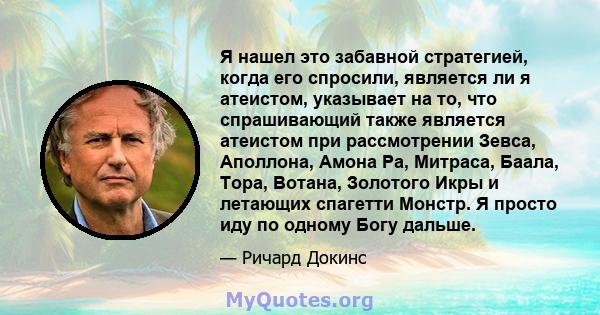 Я нашел это забавной стратегией, когда его спросили, является ли я атеистом, указывает на то, что спрашивающий также является атеистом при рассмотрении Зевса, Аполлона, Амона Ра, Митраса, Баала, Тора, Вотана, Золотого Икры и летающих спагетти Монстр. Я просто иду по одному Богу дальше.

— Ричард Докинс

MyQuotes.org